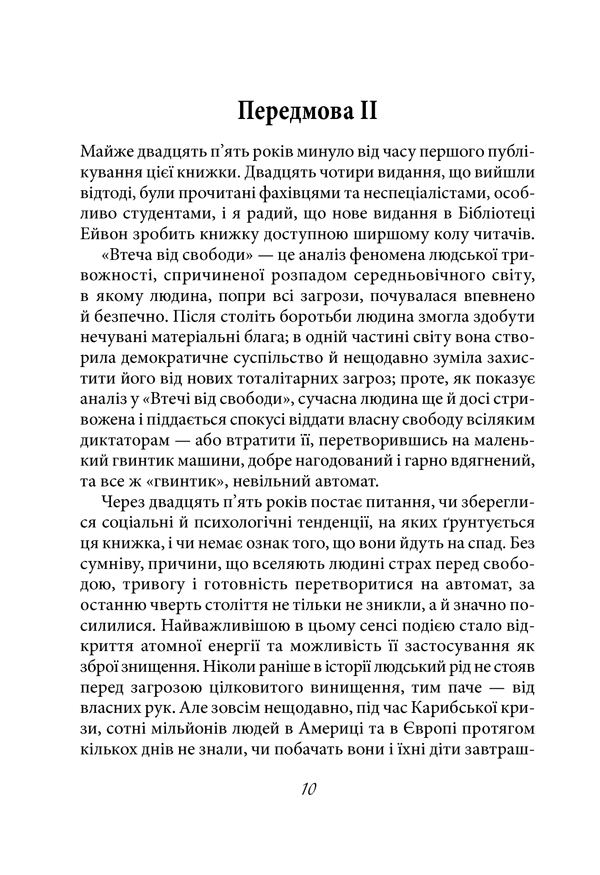 Передмова II

Майже двадцять п'ять років минуло від часу першого публікування цієї книжки. Двадцять чотири видання, що вийшли відтоді, були прочитані фахівцями та неспеціалістами, особливо студентами, і я радий, що нове видання в Бібліотеці Ейвон зробить книжку доступною ширшому колу читачів.

«Втеча від свободи» — це аналіз феномена людської тривожності, спричиненої розпадом середньовічного світу, в якому людина, попри всі загрози, почувалася впевнено й безпечно. Після століть боротьби людина змогла здобути нечувані матеріальні блага; в одній частині світу вона створила демократичне суспільство й нещодавно зуміла захистити його від нових тоталітарних загроз; проте, як показує аналіз у «Втечі від свободи», сучасна людина ще й досі стривожена і піддається спокусі віддати власну свободу всіляким диктаторам — або втратити її, перетворившись на маленький гвинтик машини, добре нагодований і гарно вдягнений, та все ж «гвинтик», невільний автомат.

Через двадцять п'ять років постає питання, чи збереглися соціальні й психологічні тенденції, на яких ґрунтується ця книжка, і чи немає ознак того, що вони йдуть на спад. Без сумніву, причини, що вселяють людині страх перед свободою, тривогу і готовність перетворитися на автомат, за останню чверть століття не тільки не зникли, а й значно посилилися. Найважливішою в цьому сенсі подією стало відкриття атомної енергії та можливість її застосування як зброї знищення. Ніколи раніше в історії людський рід не стояв перед загрозою цілковитого винищення, тим паче — від власних рук. Але зовсім нещодавно, під час Карибської кризи, сотні мільйонів людей в Америці та в Європі протягом кількох днів не знали, чи побачать вони і їхні діти завтраш-

10